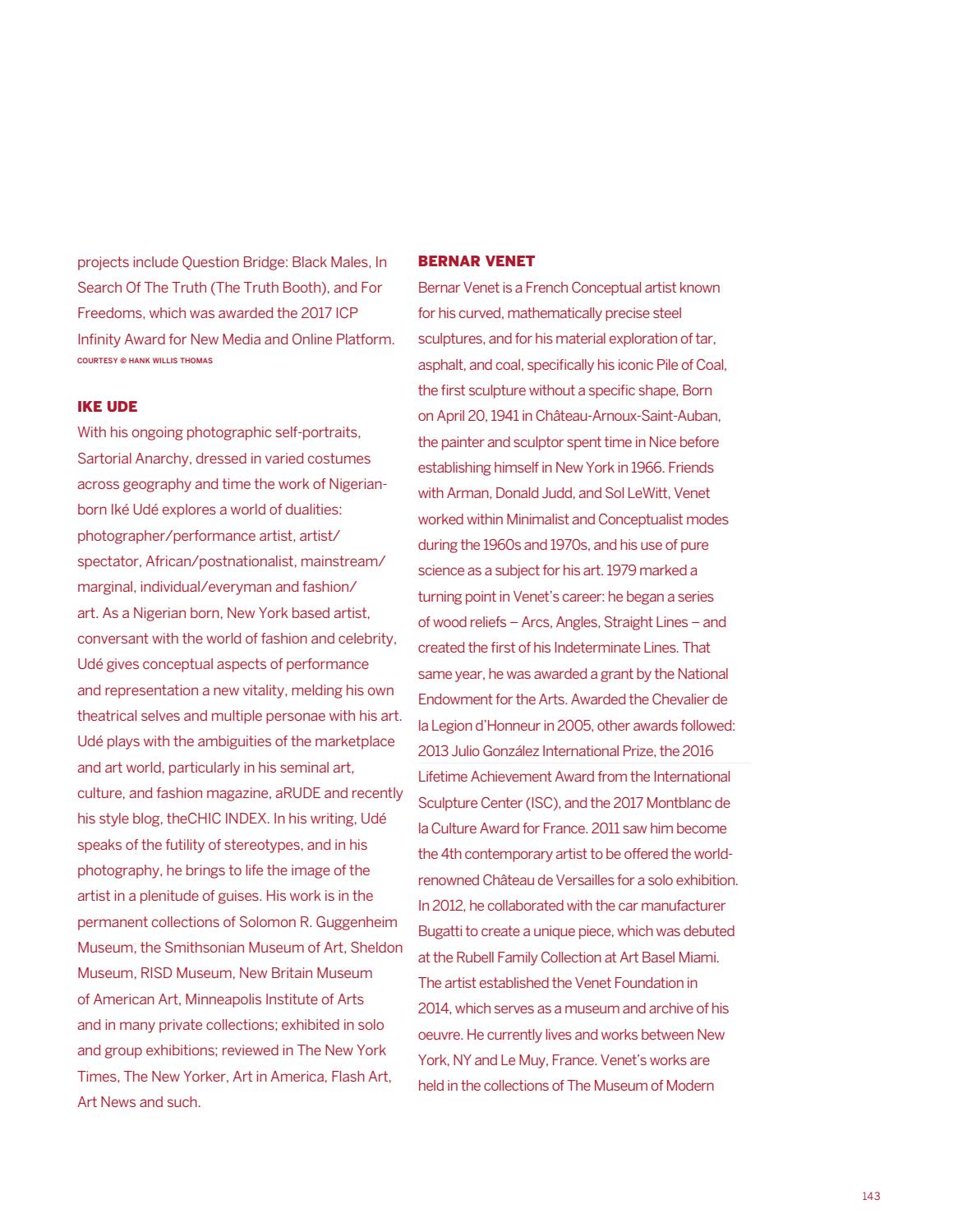 projects include Question Bridge: Black Males, In Search Of The Truth (The Truth Booth), and For Freedoms, which was awarded the 2017 ICP Infinity Award for New Media and Online Platform.
COURTESY © HANK WILLIS THOMAS

IKE UDE
With his ongoing photographic self-portraits, Sartorial Anarchy, dressed in varied costumes across geography and time the work of Nigerian-born Iké Udé explores a world of dualities: photographer/performance artist, artist/spectator, African/postnationalist, mainstream/marginal, individual/everyman and fashion/art. As a Nigerian born, New York based artist, conversant with the world of fashion and celebrity, Udé gives conceptual aspects of performance and representation a new vitality, melding his own theatrical selves and multiple personae with his art. Udé plays with the ambiguities of the marketplace and art world, particularly in his seminal art, culture, and fashion magazine, aRUDE and recently his style blog, theCHIC INDEX. In his writing, Udé speaks of the futility of stereotypes, and in his photography, he brings to life the image of the artist in a plenitude of guises. His work is in the permanent collections of Solomon R. Guggenheim Museum, the Smithsonian Museum of Art, Sheldon Museum, RISD Museum, New Britain Museum of American Art, Minneapolis Institute of Arts and in many private collections; exhibited in solo and group exhibitions; reviewed in The New York Times, The New Yorker, Art in America, Flash Art, Art News and such.

BERNAR VENET
Bernar Venet is a French Conceptual artist known for his curved, mathematically precise steel sculptures, and for his material exploration of tar, asphalt, and coal, specifically his iconic Pile of Coal, the first sculpture without a specific shape, Born on April 20, 1941 in Château-Arnoux-Saint-Auban, the painter and sculptor spent time in Nice before establishing himself in New York in 1966. Friends with Arman, Donald Judd, and Sol LeWitt, Venet worked within Minimalist and Conceptualist modes during the 1960s and 1970s, and his use of pure science as a subject for his art. 1979 marked a turning point in Venet's career: he began a series of wood reliefs – Arcs, Angles, Straight Lines – and created the first of his Indeterminate Lines. That same year, he was awarded a grant by the National Endowment for the Arts. Awarded the Chevalier de la Legion d'Honneur in 2005, other awards followed: 2013 Julio González International Prize, the 2016 Lifetime Achievement Award from the International Sculpture Center (ISC), and the 2017 Montblanc de la Culture Award for France. 2011 saw him become the 4th contemporary artist to be offered the world-renowned Château de Versailles for a solo exhibition. In 2012, he collaborated with the car manufacturer Bugatti to create a unique piece, which was debuted at the Rubell Family Collection at Art Basel Miami. The artist established the Venet Foundation in 2014, which serves as a museum and archive of his oeuvre. He currently lives and works between New York, NY and Le Muy, France. Venet's works are held in the collections of The Museum of Modern

143